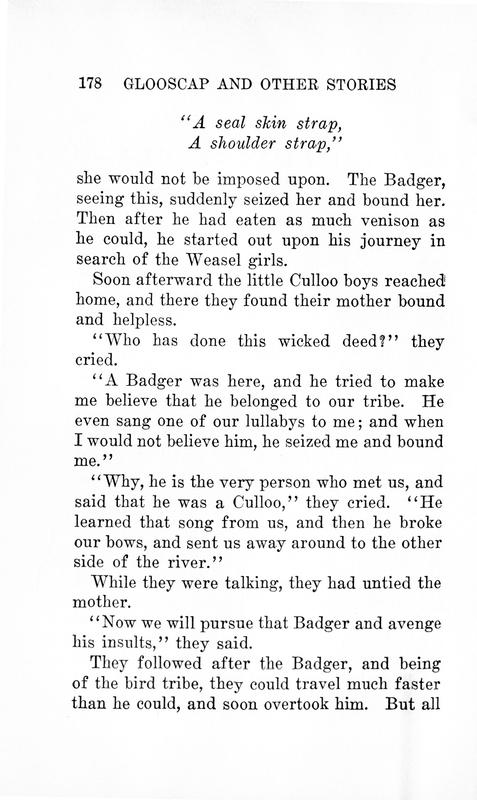 178 GLOOSCAP AND OTHER STORIES

"A seal skin strap,
A shoulder strap,"

she would not be imposed upon. The Badger, seeing this, suddenly seized her and bound her. Then after he had eaten as much venison as he could, he started out upon his journey in search of the Weasel girls.

Soon afterward the little Culloo boys reached home, and there they found their mother bound and helpless.

"Who has done this wicked deed?" they cried.

"A Badger was here, and he tried to make me believe that he belonged to our tribe. He even sang one of our lullabys to me; and when I would not believe him, he seized me and bound me."

"Why, he is the very person who met us, and said that he was a Culloo," they cried. "He learned that song from us, and then he broke our bows, and sent us away around to the other side of the river."

While they were talking, they had untied the mother.

"Now we will pursue that Badger and avenge his insults," they said.

They followed after the Badger, and being of the bird tribe, they could travel much faster than he could, and soon overtook him. But all